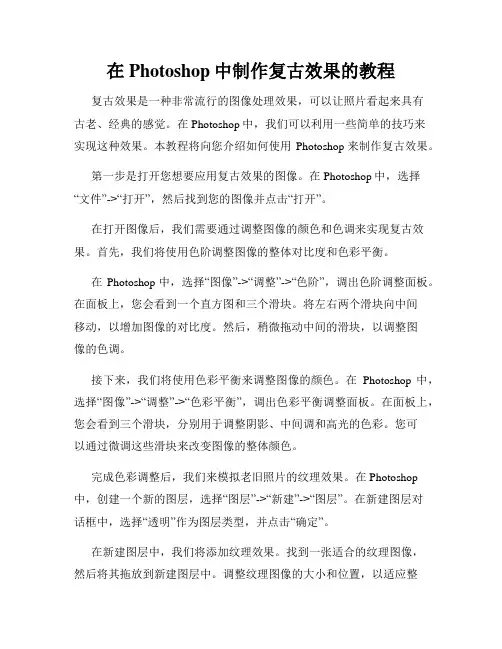 在 Photoshop 中制作复古效果的教程

复古效果是一种非常流行的图像处理效果，可以让照片看起来具有古老、经典的感觉。在 Photoshop 中，我们可以利用一些简单的技巧来实现这种效果。本教程将向您介绍如何使用 Photoshop 来制作复古效果。

第一步是打开您想要应用复古效果的图像。在 Photoshop 中，选择“文件”->“打开”，然后找到您的图像并点击“打开”。

在打开图像后，我们需要通过调整图像的颜色和色调来实现复古效果。首先，我们将使用色阶调整图像的整体对比度和色彩平衡。

在 Photoshop 中，选择“图像”->“调整”->“色阶”，调出色阶调整面板。在面板上，您会看到一个直方图和三个滑块。将左右两个滑块向中间移动，以增加图像的对比度。然后，稍微拖动中间的滑块，以调整图像的色调。

接下来，我们将使用色彩平衡来调整图像的颜色。在 Photoshop 中，选择“图像”->“调整”->“色彩平衡”，调出色彩平衡调整面板。在面板上，您会看到三个滑块，分别用于调整阴影、中间调和高光的色彩。您可以通过微调这些滑块来改变图像的整体颜色。

完成色彩调整后，我们来模拟老旧照片的纹理效果。在 Photoshop 中，创建一个新的图层，选择“图层”->“新建”->“图层”。在新建图层对话框中，选择“透明”作为图层类型，并点击“确定”。

在新建图层中，我们将添加纹理效果。找到一张适合的纹理图像，然后将其拖放到新建图层中。调整纹理图像的大小和位置，以适应整